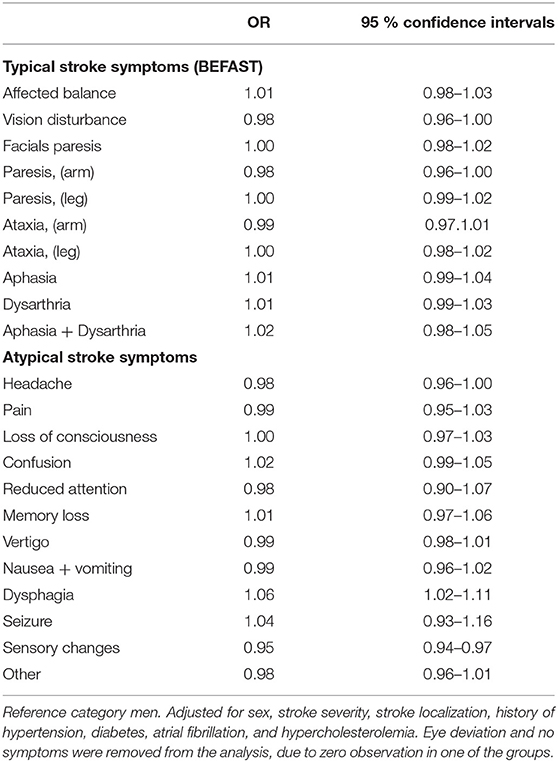 | | OR | 95 % confidence intervals |
|---|---|---|
| **Typical stroke symptoms (BEFAST)** | | |
| Affected balance | 1.01 | 0.98–1.03 |
| Vision disturbance | 0.98 | 0.96–1.00 |
| Facials paresis | 1.00 | 0.98–1.02 |
| Paresis, (arm) | 0.98 | 0.96–1.00 |
| Paresis, (leg) | 1.00 | 0.99–1.02 |
| Ataxia, (arm) | 0.99 | 0.97.1.01 |
| Ataxia, (leg) | 1.00 | 0.98–1.02 |
| Aphasia | 1.01 | 0.99–1.04 |
| Dysarthria | 1.01 | 0.99–1.03 |
| Aphasia + Dysarthria | 1.02 | 0.98–1.05 |
| **Atypical stroke symptoms** | | |
| Headache | 0.98 | 0.96–1.00 |
| Pain | 0.99 | 0.95–1.03 |
| Loss of consciousness | 1.00 | 0.97–1.03 |
| Confusion | 1.02 | 0.99–1.05 |
| Reduced attention | 0.98 | 0.90–1.07 |
| Memory loss | 1.01 | 0.97–1.06 |
| Vertigo | 0.99 | 0.98–1.01 |
| Nausea + vomiting | 0.99 | 0.96–1.02 |
| Dysphagia | 1.06 | 1.02–1.11 |
| Seizure | 1.04 | 0.93–1.16 |
| Sensory changes | 0.95 | 0.94–0.97 |
| Other | 0.98 | 0.96–1.01 |

Reference category men. Adjusted for sex, stroke severity, stroke localization, history of hypertension, diabetes, atrial fibrillation, and hypercholesterolemia. Eye deviation and no symptoms were removed from the analysis, due to zero observation in one of the groups.